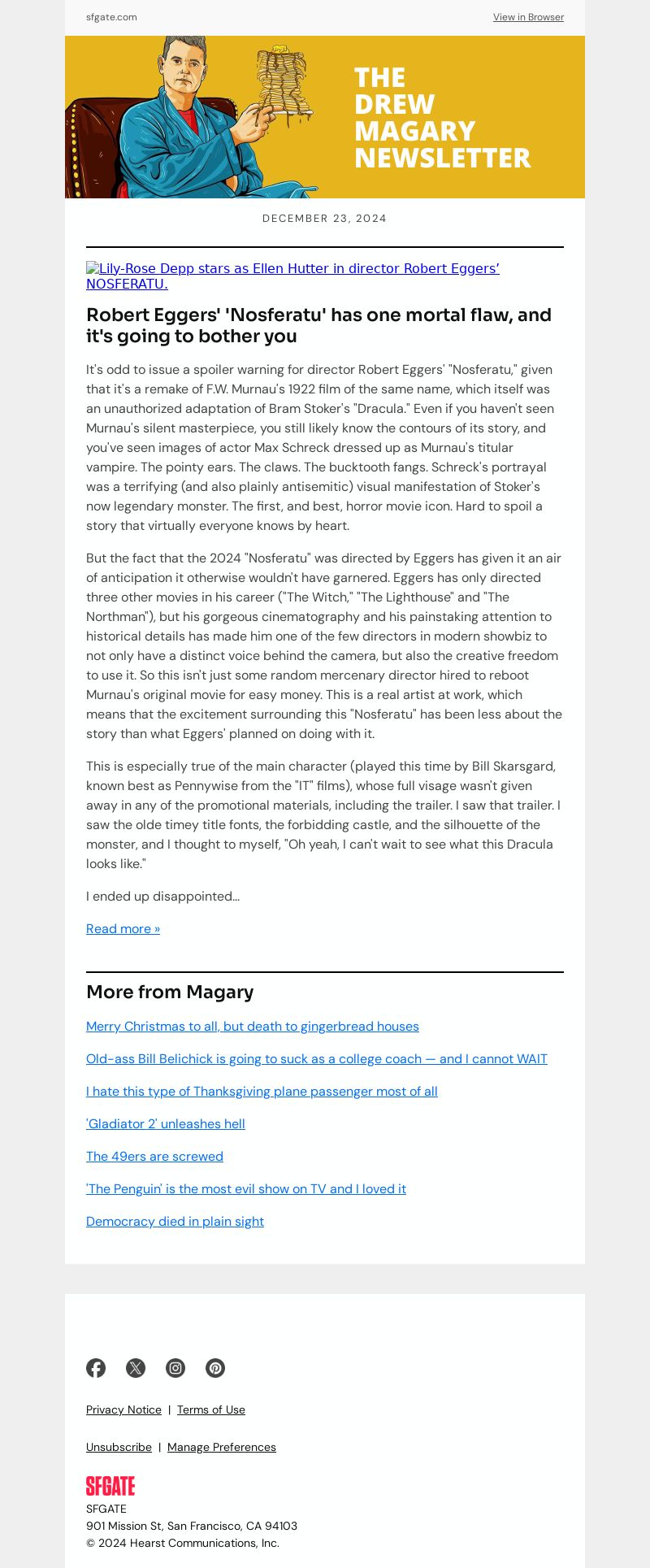 sfgate.com

View in Browser

THE DREW MAGARY NEWSLETTER

DECEMBER 23, 2024

Lily-Rose Depp stars as Ellen Hutter in director Robert Eggers' NOSFERATU.

Robert Eggers' 'Nosferatu' has one mortal flaw, and it's going to bother you

It's odd to issue a spoiler warning for director Robert Eggers' "Nosferatu," given that it's a remake of F.W. Murnau's 1922 film of the same name, which itself was an unauthorized adaptation of Bram Stoker's "Dracula." Even if you haven't seen Murnau's silent masterpiece, you still likely know the contours of its story, and you've seen images of actor Max Schreck dressed up as Murnau's titular vampire. The pointy ears. The claws. The bucktooth fangs. Schreck's portrayal was a terrifying (and also plainly antisemitic) visual manifestation of Stoker's now legendary monster. The first, and best, horror movie icon. Hard to spoil a story that virtually everyone knows by heart.

But the fact that the 2024 "Nosferatu" was directed by Eggers has given it an air of anticipation it otherwise wouldn't have garnered. Eggers has only directed three other movies in his career ("The Witch," "The Lighthouse" and "The Northman"), but his gorgeous cinematography and his painstaking attention to historical details has made him one of the few directors in modern showbiz to not only have a distinct voice behind the camera, but also the creative freedom to use it. So this isn't just some random mercenary director hired to reboot Murnau's original movie for easy money. This is a real artist at work, which means that the excitement surrounding this "Nosferatu" has been less about the story than what Eggers' planned on doing with it.

This is especially true of the main character (played this time by Bill Skarsgard, known best as Pennywise from the "IT" films), whose full visage wasn't given away in any of the promotional materials, including the trailer. I saw that trailer. I saw the olde timey title fonts, the forbidding castle, and the silhouette of the monster, and I thought to myself, "Oh yeah, I can't wait to see what this Dracula looks like."

I ended up disappointed...

Read more »

More from Magary

Merry Christmas to all, but death to gingerbread houses

Old-ass Bill Belichick is going to suck as a college coach — and I cannot WAIT

I hate this type of Thanksgiving plane passenger most of all

'Gladiator 2' unleashes hell

The 49ers are screwed

'The Penguin' is the most evil show on TV and I loved it

Democracy died in plain sight

Privacy Notice | Terms of Use

Unsubscribe | Manage Preferences

SFGATE

SFGATE
901 Mission St, San Francisco, CA 94103
© 2024 Hearst Communications, Inc.